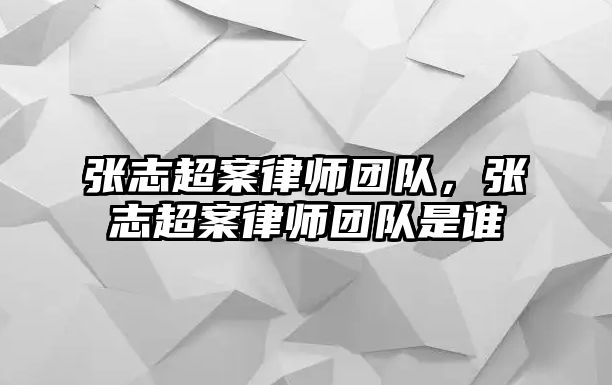 张志超案律师团队，张志超案律师团队是谁